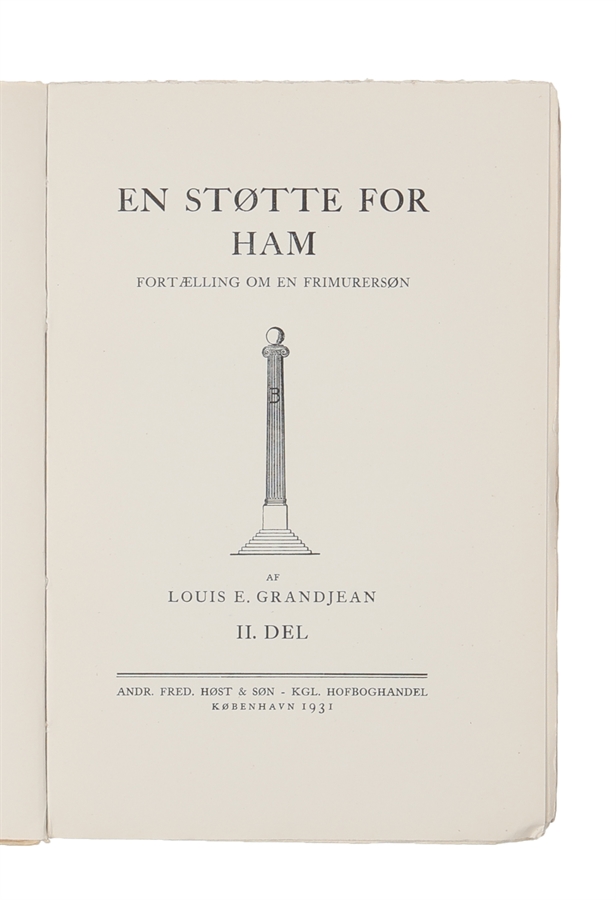 EN STØTTE FOR HAM

FORTÆLLING OM EN FRIMURERSØN

B

AF

LOUIS E. GRANDJEAN

II. DEL

ANDR. FRED. HØST & SØN - KGL. HOFBOGHANDEL
KØBENHAVN 1931